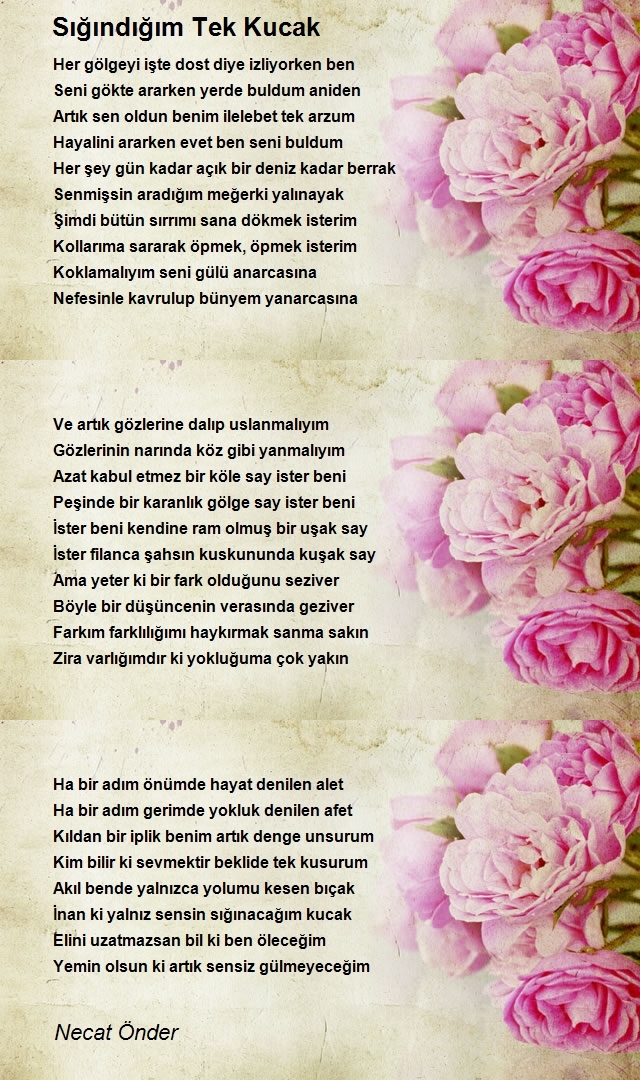 Sığındığım Tek Kucak

Her gölgeyi işte dost diye izliyorken ben
Seni gökte ararken yerde buldum aniden
Artık sen oldun benim ilelebet tek arzum
Hayalini ararken evet ben seni buldum
Her şey gün kadar açık bir deniz kadar berrak
Senmişsin aradığım meğerki yalınayak
Şimdi bütün sırrımı sana dökmek isterim
Kollarıma sararak öpmek, öpmek isterim
Koklamalıyım seni gülü anarcasına
Nefesinle kavrulup bünyem yanarcasına

Ve artık gözlerine dalıp uslanmalıyım
Gözlerinin narında köz gibi yanmalıyım
Azat kabul etmez bir köle say ister beni
Peşinde bir karanlık gölge say ister beni
İster beni kendine ram olmuş bir uşak say
İster filanca şahsın kuskununda kuşak say
Ama yeter ki bir fark olduğunu seziver
Böyle bir düşüncenin verasında geziver
Farkım farklılığımı haykırmak sanma sakın
Zira varlığımdır ki yokluğuma çok yakın

Ha bir adım önümde hayat denilen alet
Ha bir adım gerimde yokluk denilen afet
Kıldan bir iplik benim artık denge unsurum
Kim bilir ki sevmektir beklide tek kusurum
Akıl bende yalnızca yolumu kesen bıçak
İnan ki yalnız sensin sığınacağım kucak
Elini uzatmazsan bil ki ben öleceğim
Yemin olsun ki artık sensiz gülmeyeceğim

Necat Önder